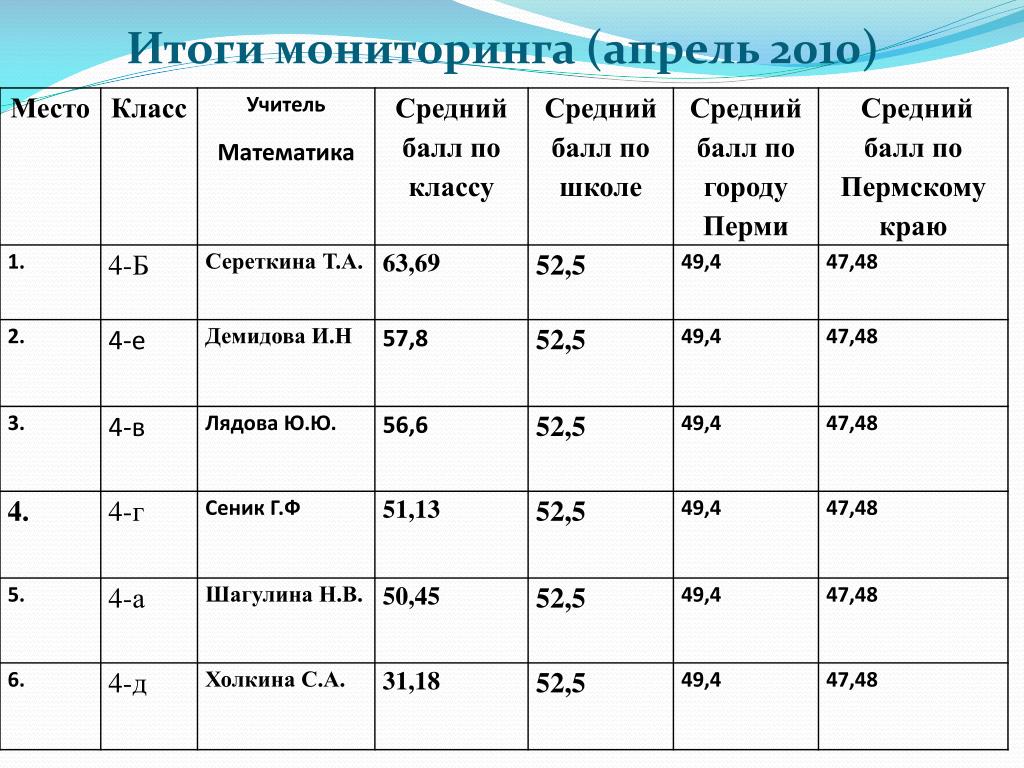 Итоги мониторинга (апрель 2010)

| Место | Класс | Учитель Математика | Средний балл по классу | Средний балл по школе | Средний балл по городу Перми | Средний балл по Пермскому краю |
|---|---|---|---|---|---|---|
| 1. | 4-Б | Сереткина Т.А. | 63,69 | 52,5 | 49,4 | 47,48 |
| 2. | 4-е | Демидова И.Н | 57,8 | 52,5 | 49,4 | 47,48 |
| 3. | 4-в | Лядова Ю.Ю. | 56,6 | 52,5 | 49,4 | 47,48 |
| 4. | 4-г | Сеник Г.Ф | 51,13 | 52,5 | 49,4 | 47,48 |
| 5. | 4-а | Шагулина Н.В. | 50,45 | 52,5 | 49,4 | 47,48 |
| 6. | 4-д | Холкина С.А. | 31,18 | 52,5 | 49,4 | 47,48 |